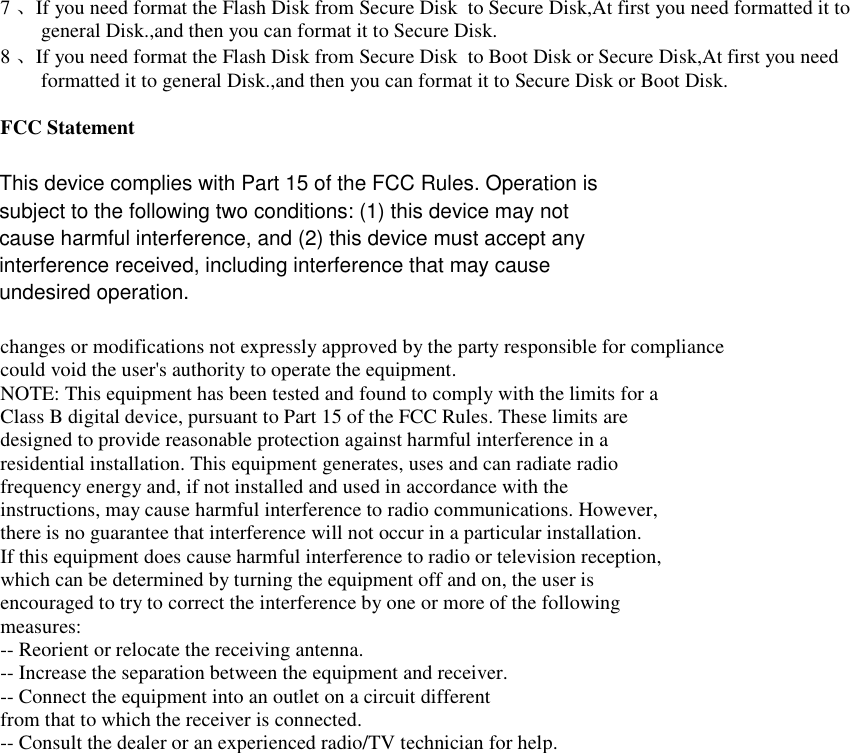 7 、If you need format the Flash Disk from Secure Disk to Secure Disk,At first you need formatted it to general Disk.,and then you can format it to Secure Disk.
8 、If you need format the Flash Disk from Secure Disk to Boot Disk or Secure Disk,At first you need formatted it to general Disk.,and then you can format it to Secure Disk or Boot Disk.

FCC Statement

This device complies with Part 15 of the FCC Rules. Operation is subject to the following two conditions: (1) this device may not cause harmful interference, and (2) this device must accept any interference received, including interference that may cause undesired operation.

changes or modifications not expressly approved by the party responsible for compliance could void the user's authority to operate the equipment.
NOTE: This equipment has been tested and found to comply with the limits for a Class B digital device, pursuant to Part 15 of the FCC Rules. These limits are designed to provide reasonable protection against harmful interference in a residential installation. This equipment generates, uses and can radiate radio frequency energy and, if not installed and used in accordance with the instructions, may cause harmful interference to radio communications. However, there is no guarantee that interference will not occur in a particular installation.
If this equipment does cause harmful interference to radio or television reception, which can be determined by turning the equipment off and on, the user is encouraged to try to correct the interference by one or more of the following measures:
-- Reorient or relocate the receiving antenna.
-- Increase the separation between the equipment and receiver.
-- Connect the equipment into an outlet on a circuit different from that to which the receiver is connected.
-- Consult the dealer or an experienced radio/TV technician for help.